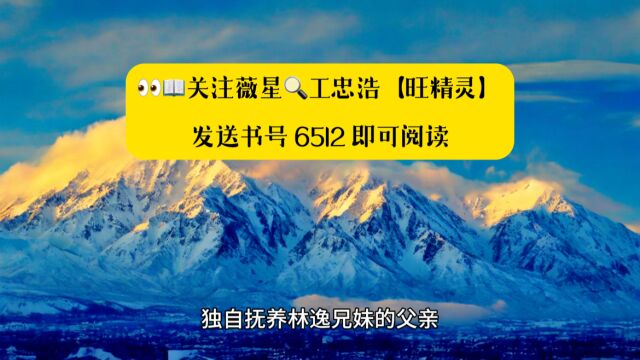 👀📖关注薇星🔍工忠浩【旺精灵】

发送书号 6512 即可阅读

独自抚养林逸兄妹的父亲